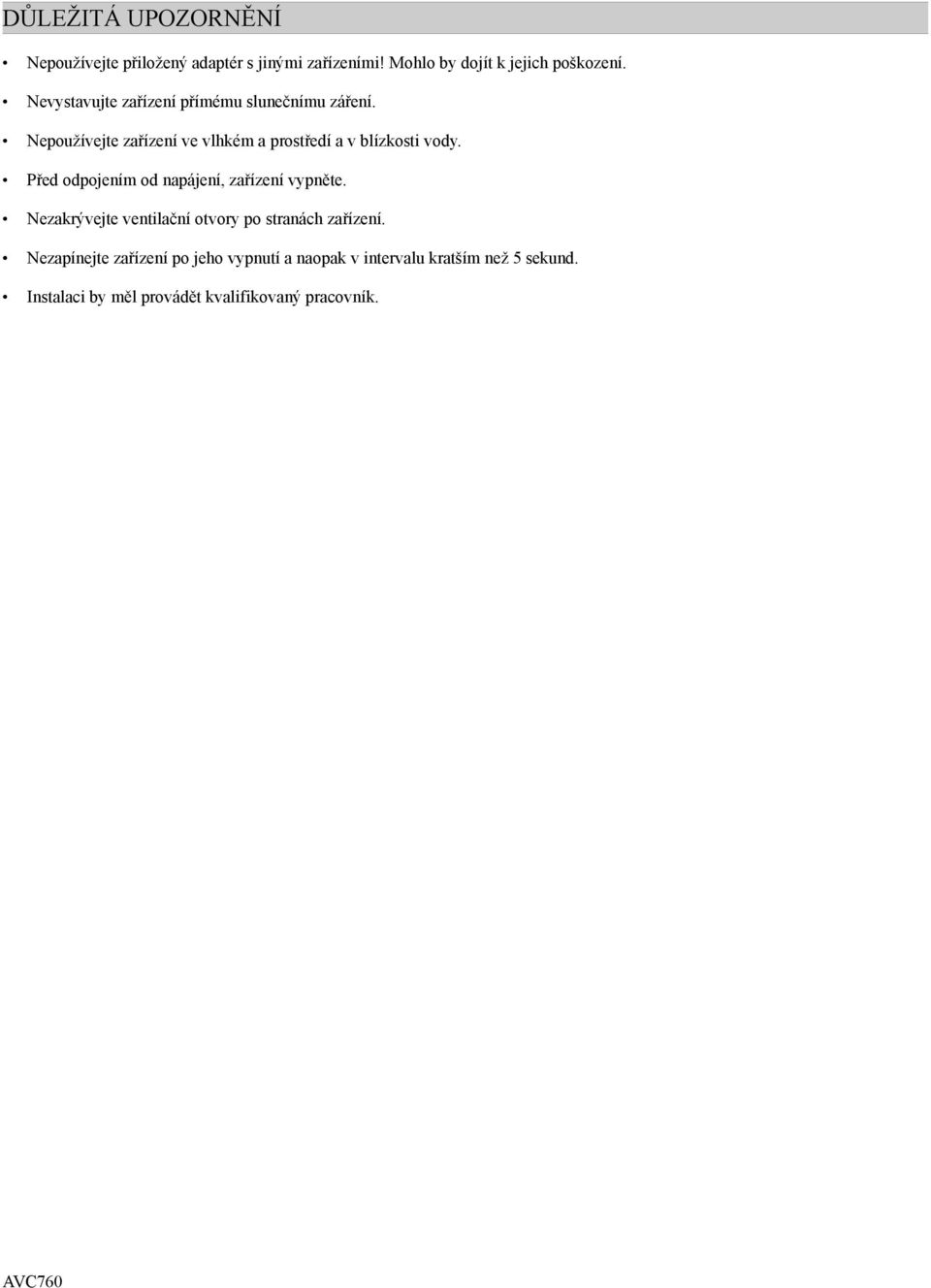 DŮLEŽITÁ UPOZORNĚNÍ

• Nepoužívejte přiložený adaptér s jinými zařízeními! Mohlo by dojít k jejich poškození.

• Nevystavujte zařízení přímému slunečnímu záření.

• Nepoužívejte zařízení ve vlhkém a prostředí a v blízkosti vody.

• Před odpojením od napájení, zařízení vypněte.

• Nezakrývejte ventilační otvory po stranách zařízení.

• Nezapínejte zařízení po jeho vypnutí a naopak v intervalu kratším než 5 sekund.

• Instalaci by měl provádět kvalifikovaný pracovník.

AVC760